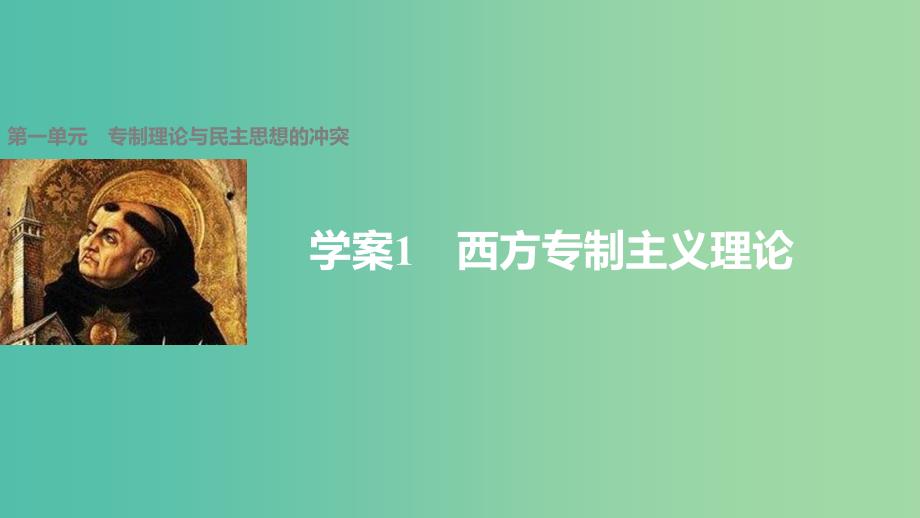 第一单元　专制理论与民主思想的冲突

学案1　西方专制主义理论